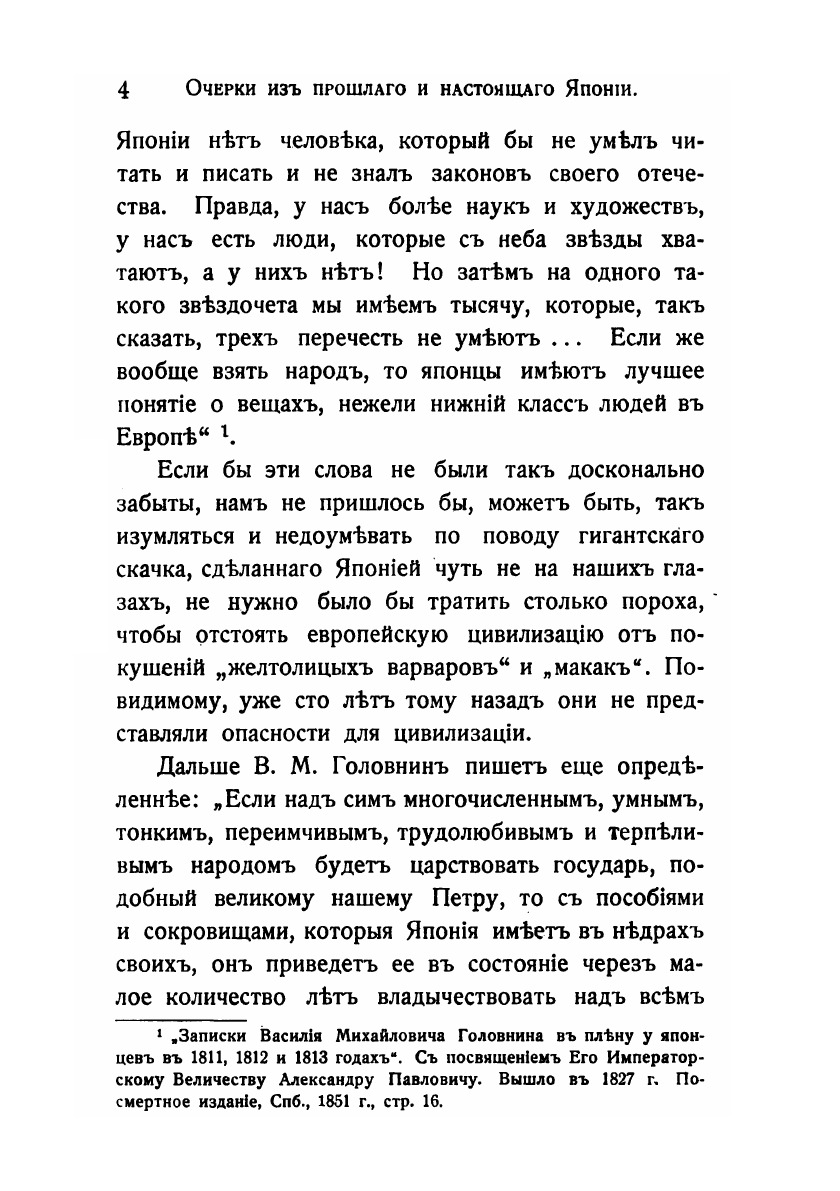 4 Очерки изъ прошлаго и настоящаго Японіи.

Японіи нѣтъ человѣка, который бы не умѣлъ читать и писать и не зналъ законовъ своего отечества. Правда, у насъ болѣе наукъ и художествъ, у насъ есть люди, которые съ неба звѣзды хватаютъ, а у нихъ нѣтъ! Но затѣмъ на одного такого звѣздочета мы имѣемъ тысячу, которые, такъ сказать, трехъ перечесть не умѣютъ ... Если же вообще взять народъ, то японцы имѣютъ лучшее понятіе о вещахъ, нежели нижній классъ людей въ Европѣ“ $^1$.

Если бы эти слова не были такъ досконально забыты, намъ не пришлось бы, можетъ быть, такъ изумляться и недоумѣвать по поводу гигантскаго скачка, сдѣланнаго Японіей чуть не на нашихъ глазахъ, не нужно было бы тратить столько пороха, чтобы отстоять европейскую цивилизацію отъ покушеній „желтолицыхъ варваровъ“ и „макакъ“. Повидимому, уже сто лѣтъ тому назадъ они не представляли опасности для цивилизаціи.

Дальше В. М. Головнинъ пишетъ еще опредѣленнѣе: „Если надъ симъ многочисленнымъ, умнымъ, тонкимъ, переимчивымъ, трудолюбивымъ и терпѣливымъ народомъ будетъ царствовать государь, подобный великому нашему Петру, то съ пособіями и сокровищами, которыя Японія имѣетъ въ нѣдрахъ своихъ, онъ приведетъ ее въ состояніе черезъ малое количество лѣтъ владычествовать надъ всѣмъ

$^1$ „Записки Василія Михайловича Головнина въ плѣну у японцевъ въ 1811, 1812 и 1813 годахъ“. Съ посвященіемъ Его Императорскому Величеству Александру Павловичу. Вышло въ 1827 г. Посмертное изданіе, Спб., 1851 г., стр. 16.